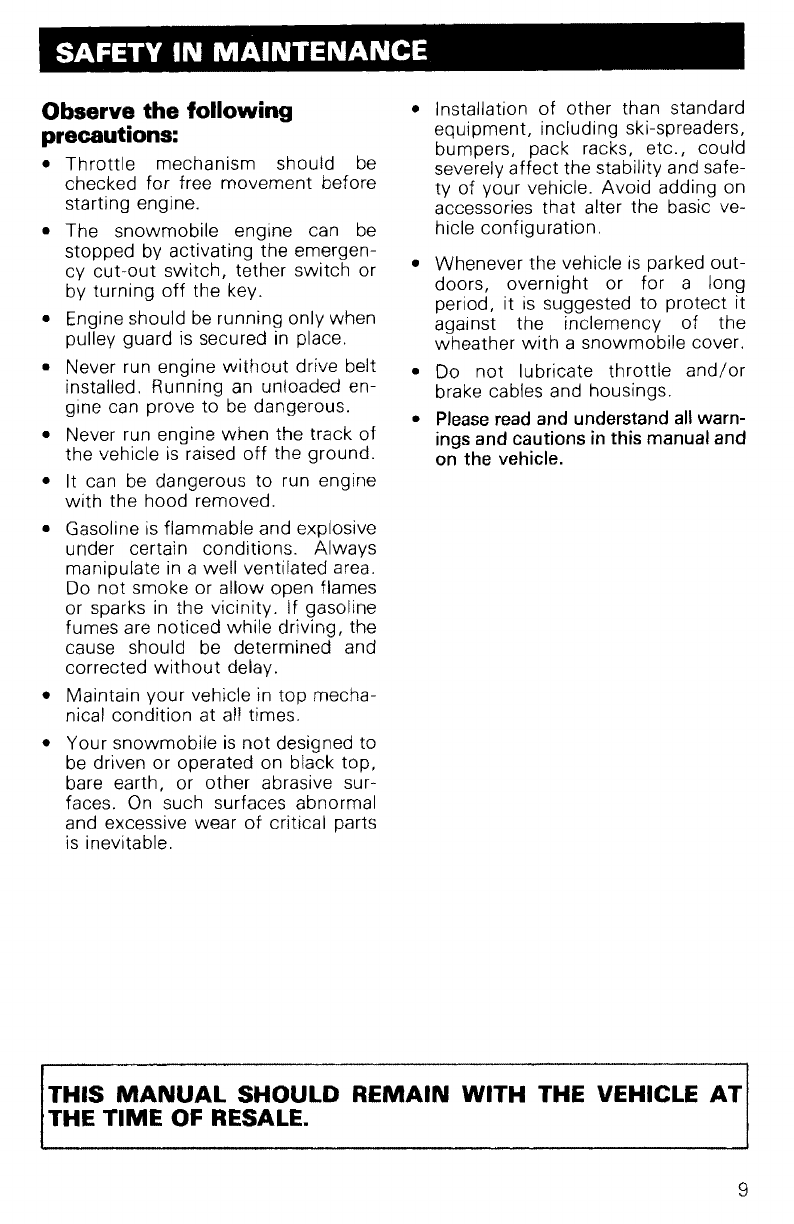 SAFETY IN MAINTENANCE

Observe the following precautions:

• Throttle mechanism should be checked for free movement before starting engine.

• The snowmobile engine can be stopped by activating the emergency cut-out switch, tether switch or by turning off the key.

• Engine should be running only when pulley guard is secured in place.

• Never run engine without drive belt installed. Running an unloaded engine can prove to be dangerous.

• Never run engine when the track of the vehicle is raised off the ground.

• It can be dangerous to run engine with the hood removed.

• Gasoline is flammable and explosive under certain conditions. Always manipulate in a well ventilated area. Do not smoke or allow open flames or sparks in the vicinity. If gasoline fumes are noticed while driving, the cause should be determined and corrected without delay.

• Maintain your vehicle in top mechanical condition at all times.

• Your snowmobile is not designed to be driven or operated on black top, bare earth, or other abrasive surfaces. On such surfaces abnormal and excessive wear of critical parts is inevitable.

• Installation of other than standard equipment, including ski-spreaders, bumpers, pack racks, etc., could severely affect the stability and safety of your vehicle. Avoid adding on accessories that alter the basic vehicle configuration.

• Whenever the vehicle is parked outdoors, overnight or for a long period, it is suggested to protect it against the inclemency of the wheather with a snowmobile cover.

• Do not lubricate throttle and/or brake cables and housings.

• Please read and understand all warnings and cautions in this manual and on the vehicle.

THIS MANUAL SHOULD REMAIN WITH THE VEHICLE AT THE TIME OF RESALE.

9